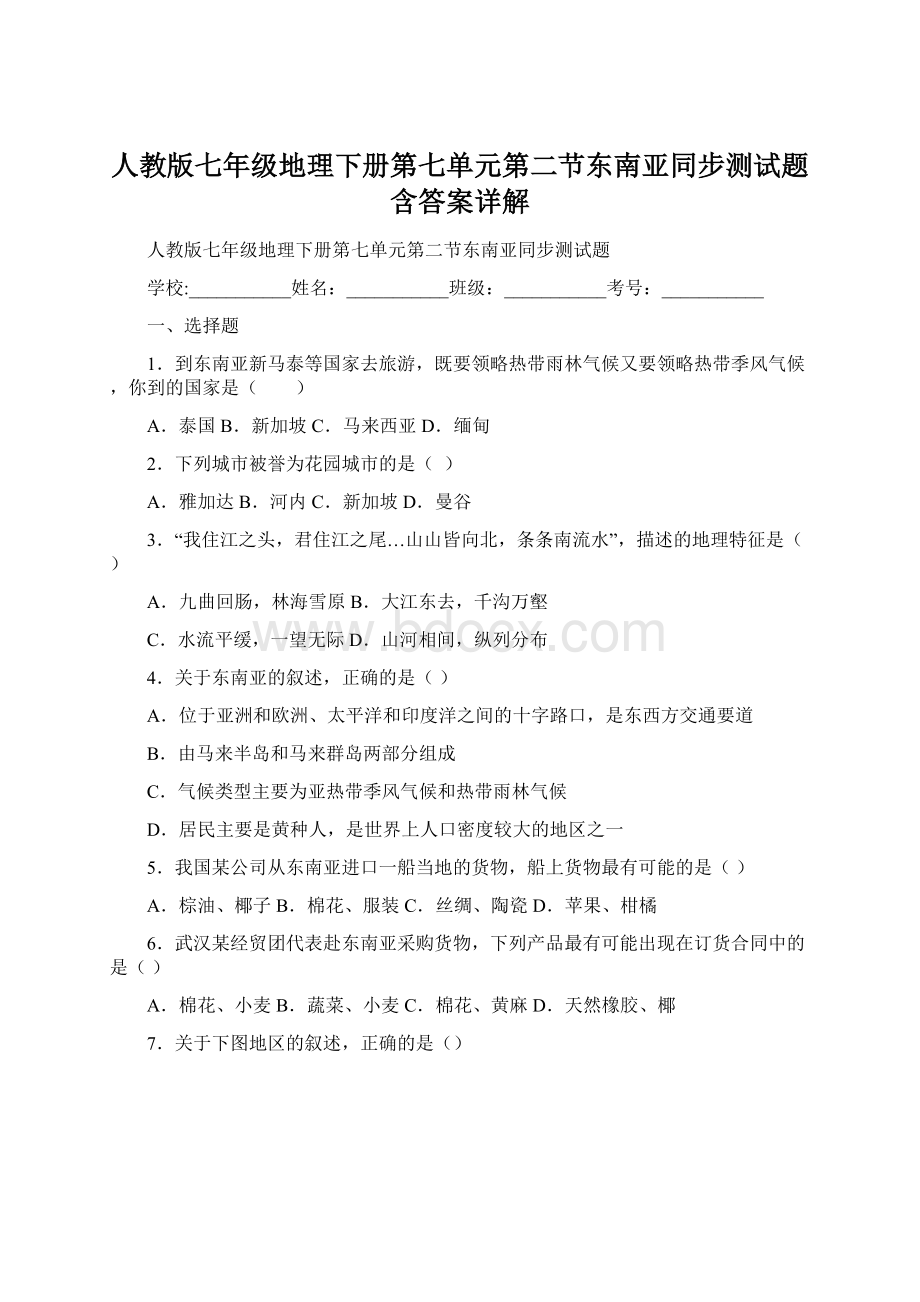 人教版七年级地理下册第七单元第二节东南亚同步测试题含答案详解

人教版七年级地理下册第七单元第二节东南亚同步测试题

学校:___________姓名：___________班级：___________考号：___________

一、选择题

1．到东南亚新马泰等国家去旅游，既要领略热带雨林气候又要领略热带季风气候，你到的国家是（　　）

A．泰国 B．新加坡 C．马来西亚 D．缅甸

2．下列城市被誉为花园城市的是（ ）

A．雅加达 B．河内 C．新加坡 D．曼谷

3．“我住江之头，君住江之尾…山山皆向北，条条南流水”，描述的地理特征是（ ）

A．九曲回肠，林海雪原 B．大江东去，千沟万壑

C．水流平缓，一望无际 D．山河相间，纵列分布

4．关于东南亚的叙述，正确的是（ ）

A．位于亚洲和欧洲、太平洋和印度洋之间的十字路口，是东西方交通要道

B．由马来半岛和马来群岛两部分组成

C．气候类型主要为亚热带季风气候和热带雨林气候

D．居民主要是黄种人，是世界上人口密度较大的地区之一

5．我国某公司从东南亚进口一船当地的货物，船上货物最有可能的是（ ）

A．棕油、椰子 B．棉花、服装 C．丝绸、陶瓷 D．苹果、柑橘

6．武汉某经贸团代表赴东南亚采购货物，下列产品最有可能出现在订货合同中的是（ ）

A．棉花、小麦 B．蔬菜、小麦 C．棉花、黄麻 D．天然橡胶、椰

7．关于下图地区的叙述，正确的是（）

www.bdocx.com